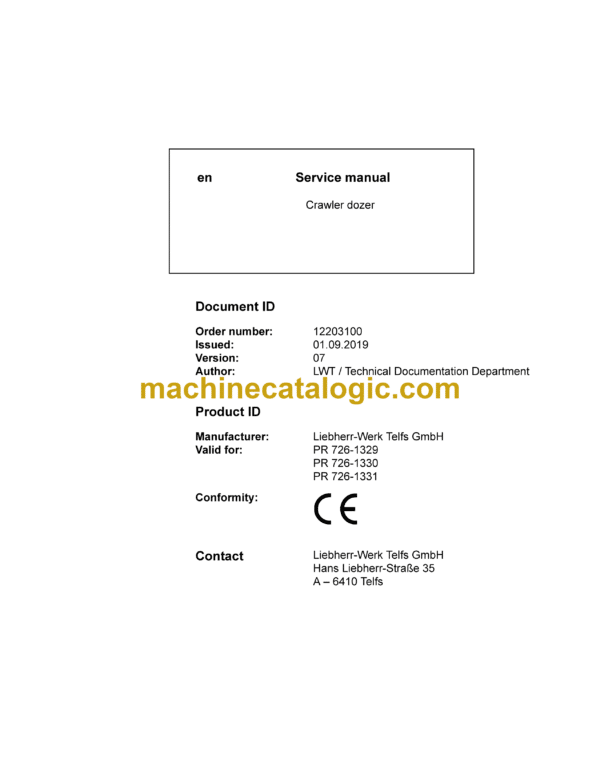 en Service manual

Crawler dozer

Document ID

Order number: 12203100
Issued: 01.09.2019
Version: 07
Author: LWT / Technical Documentation Department

Product ID

Manufacturer: Liebherr-Werk Telfs GmbH
Valid for: PR 726-1329
PR 726-1330
PR 726-1331

Conformity: CE

Contact
Liebherr-Werk Telfs GmbH
Hans Liebherr-Straße 35
A – 6410 Telfs

machinecatalogic.com